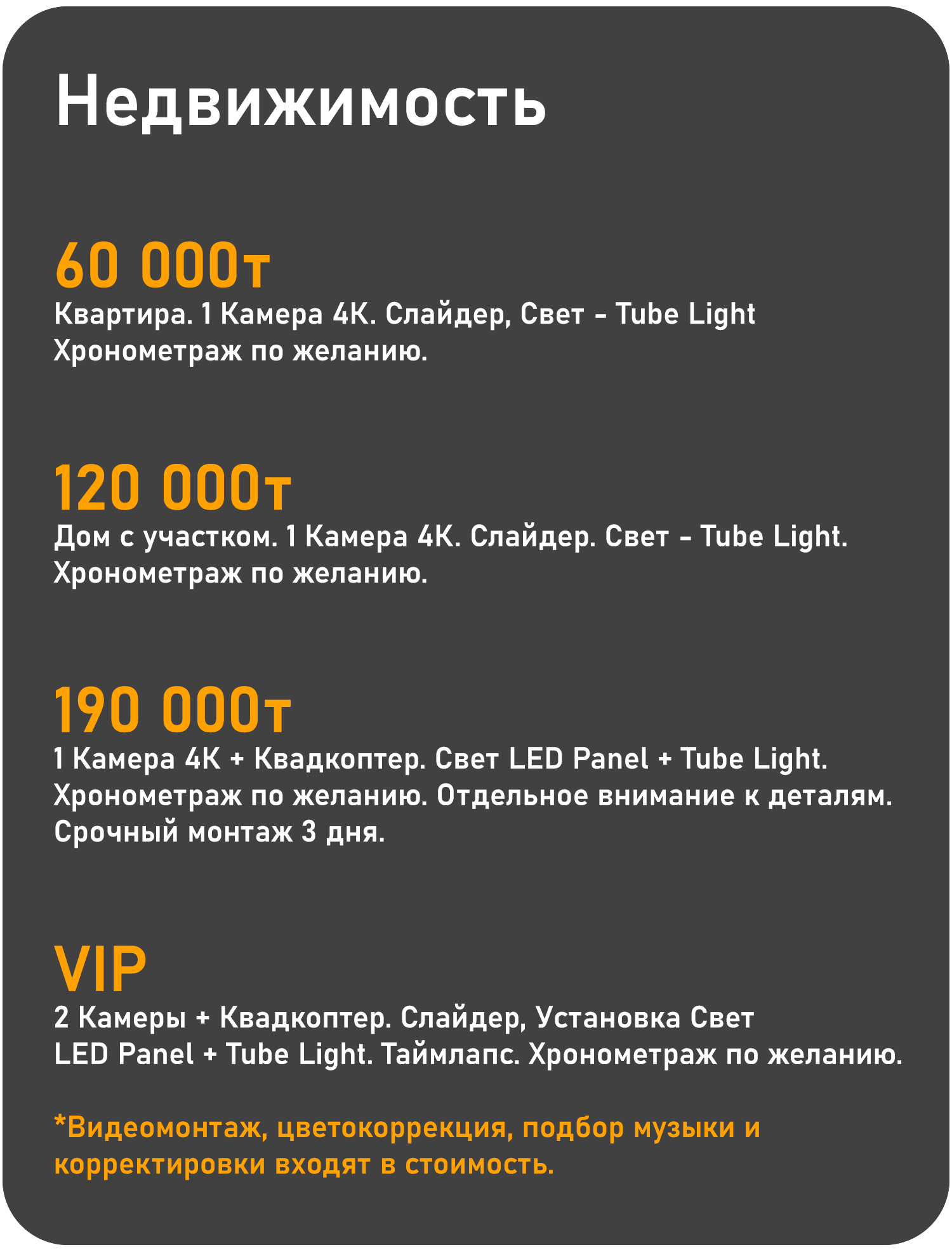 Недвижимость

60 000т
Квартира. 1 Камера 4К. Слайдер, Свет - Tube Light
Хронометраж по желанию.

120 000т
Дом с участком. 1 Камера 4К. Слайдер. Свет - Tube Light.
Хронометраж по желанию.

190 000т
1 Камера 4К + Квадкоптер. Свет LED Panel + Tube Light.
Хронометраж по желанию. Отдельное внимание к деталям.
Срочный монтаж 3 дня.

VIP
2 Камеры + Квадкоптер. Слайдер, Установка Свет
LED Panel + Tube Light. Таймлапс. Хронометраж по желанию.

*Видеомонтаж, цветокоррекция, подбор музыки и корректировки входят в стоимость.